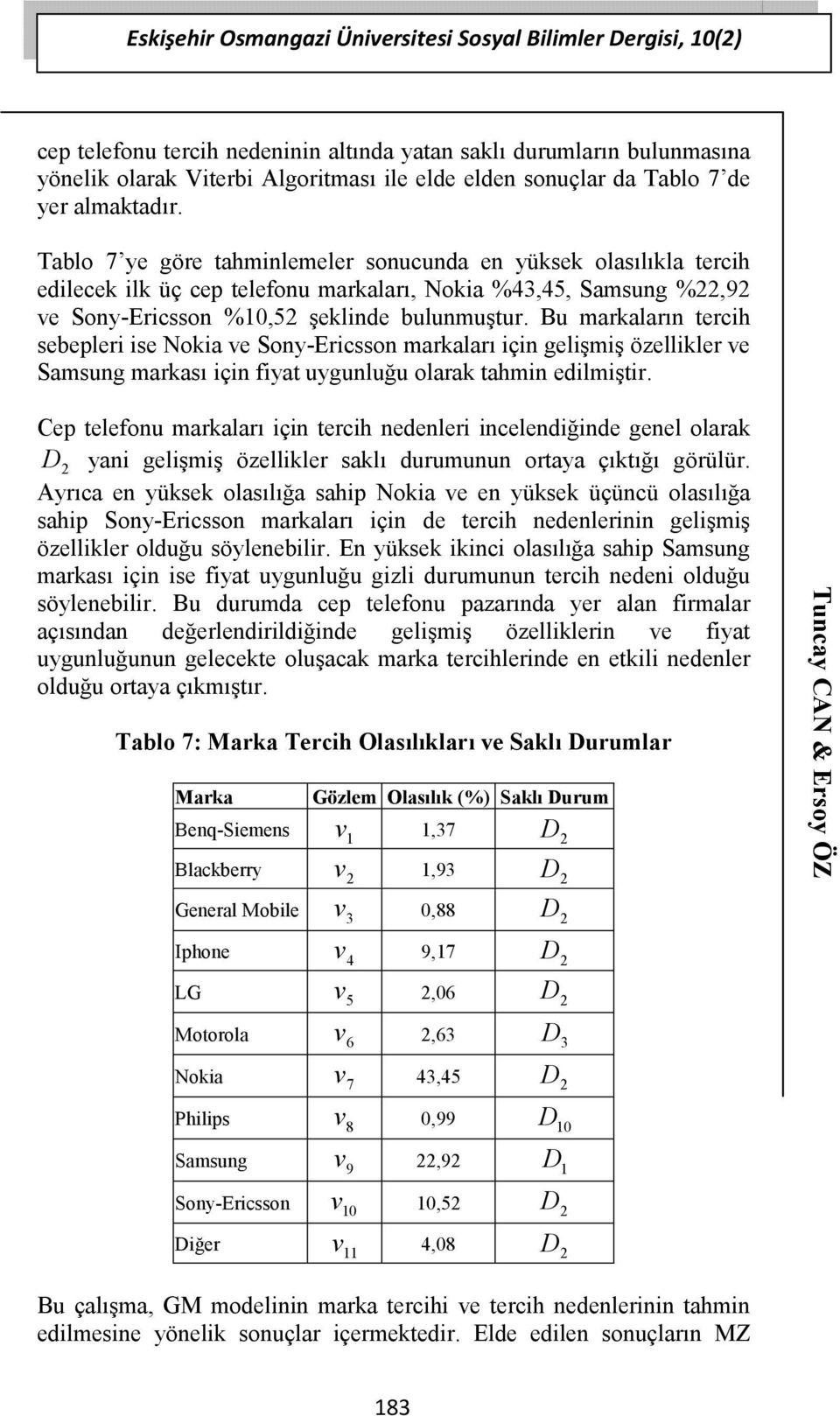 Eskişehir Osmangazi Üniversitesi Sosyal Bilimler Dergisi, 10(2)

cep telefonu tercih nedeninin altında yatan saklı durumların bulunmasına yönelik olarak Viterbi Algoritması ile elde elden sonuçlar da Tablo 7'de yer almaktadır.

Tablo 7'ye göre tahminlemeler sonucunda en yüksek olasılıkla tercih edilecek ilk üç cep telefonu markaları, Nokia %43,45, Samsung %22,92 ve Sony-Ericsson %10,52 şeklinde bulunmuştur. Bu markaların tercih sebepleri ise Nokia ve Sony-Ericsson markaları için gelişmiş özellikler ve Samsung markası için fiyat uygunluğu olarak tahmin edilmiştir.

Cep telefonu markaları için tercih nedenleri incelendiğinde genel olarak $D_2$ yani gelişmiş özellikler saklı durumunun ortaya çıktığı görülür. Ayrıca en yüksek olasılığa sahip Nokia ve en yüksek üçüncü olasılığa sahip Sony-Ericsson markaları için de tercih nedenlerinin gelişmiş özellikler olduğu söylenebilir. En yüksek ikinci olasılığa sahip Samsung markası için ise fiyat uygunluğu gizli durumunun tercih nedeni olduğu söylenebilir. Bu durumda cep telefonu pazarında yer alan firmalar açısından değerlendirildiğinde gelişmiş özelliklerin ve fiyat uygunluğunun gelecekte oluşacak marka tercihlerinde en etkili nedenler olduğu ortaya çıkmıştır.

Tablo 7: Marka Tercih Olasılıkları ve Saklı Durumlar

| Marka | Gözlem | Olasılık (%) | Saklı Durum |
|---|---|---|---|
| Benq-Siemens | $v_1$ | 1,37 | $D_2$ |
| Blackberry | $v_2$ | 1,93 | $D_2$ |
| General Mobile | $v_3$ | 0,88 | $D_2$ |
| Iphone | $v_4$ | 9,17 | $D_2$ |
| LG | $v_5$ | 2,06 | $D_2$ |
| Motorola | $v_6$ | 2,63 | $D_3$ |
| Nokia | $v_7$ | 43,45 | $D_2$ |
| Philips | $v_8$ | 0,99 | $D_{10}$ |
| Samsung | $v_9$ | 22,92 | $D_1$ |
| Sony-Ericsson | $v_{10}$ | 10,52 | $D_2$ |
| Diğer | $v_{11}$ | 4,08 | $D_2$ |

Bu çalışma, GM modelinin marka tercihi ve tercih nedenlerinin tahmin edilmesine yönelik sonuçlar içermektedir. Elde edilen sonuçların MZ

Tuncay CAN & Ersoy ÖZ

183